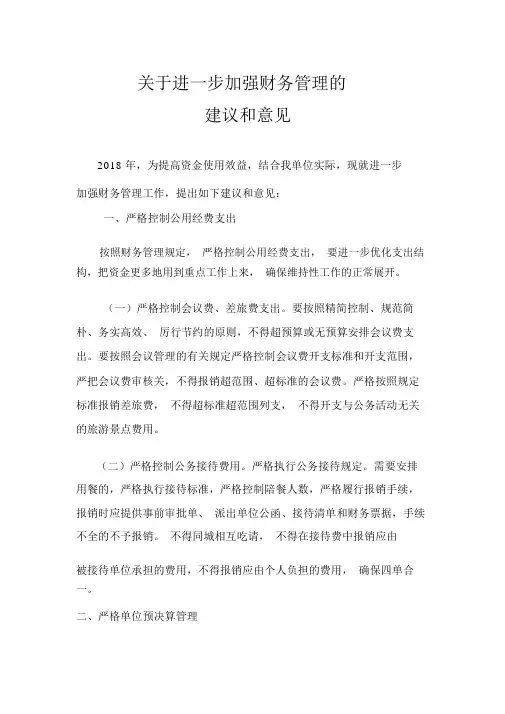 关于进一步加强财务管理的
建议和意见

2018 年，为提高资金使用效益，结合我单位实际，现就进一步加强财务管理工作，提出如下建议和意见：

一、严格控制公用经费支出

按照财务管理规定， 严格控制公用经费支出， 要进一步优化支出结构，把资金更多地用到重点工作上来， 确保维持性工作的正常展开。

（一）严格控制会议费、差旅费支出。要按照精简控制、规范简朴、务实高效、 厉行节约的原则，不得超预算或无预算安排会议费支出。要按照会议管理的有关规定严格控制会议费开支标准和开支范围，严把会议费审核关，不得报销超范围、超标准的会议费。严格按照规定标准报销差旅费， 不得超标准超范围列支， 不得开支与公务活动无关的旅游景点费用。

（二）严格控制公务接待费用。严格执行公务接待规定。需要安排用餐的，严格执行接待标准，严格控制陪餐人数，严格履行报销手续，报销时应提供事前审批单、 派出单位公函、接待清单和财务票据，手续不全的不予报销。 不得同城相互吃请， 不得在接待费中报销应由

被接待单位承担的费用，不得报销应由个人负担的费用， 确保四单合一。

二、严格单位预决算管理